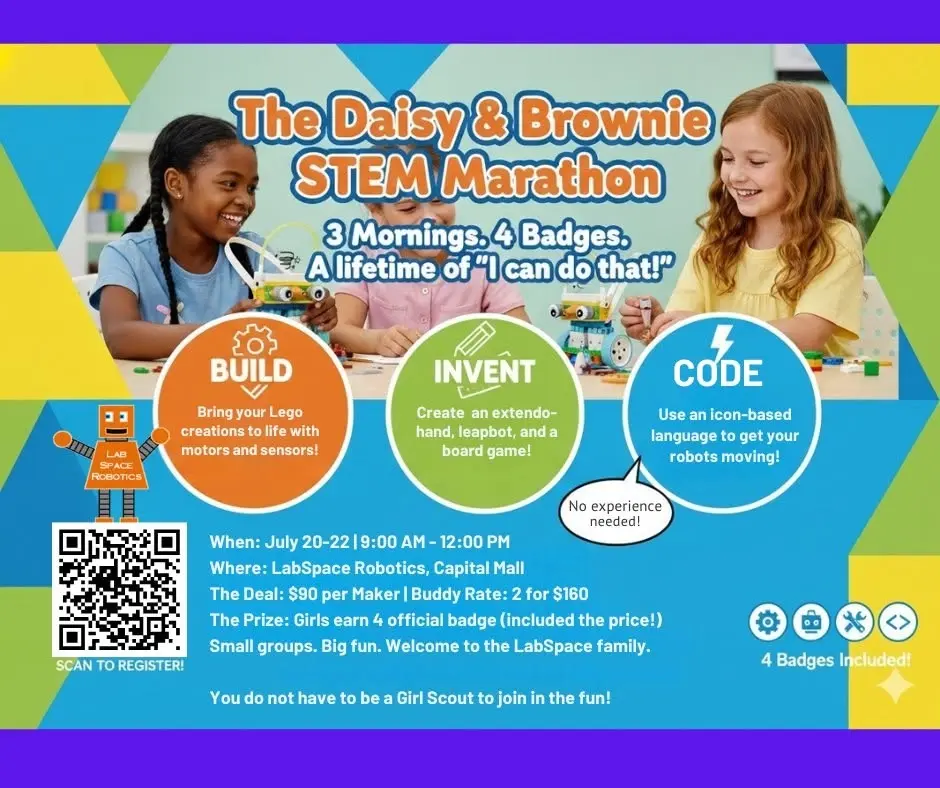 The Daisy & Brownie STEM Marathon

3 Mornings. 4 Badges.
A lifetime of "I can do that!"

BUILD
Bring your Lego creations to life with motors and sensors!

INVENT
Create an extendo-hand, leapbot, and a board game!

CODE
Use an icon-based language to get your robots moving!

No experience needed!

LAB SPACE ROBOTICS

SCAN TO REGISTER!

When: July 20-22 | 9:00 AM - 12:00 PM
Where: LabSpace Robotics, Capital Mall
The Deal: $90 per Maker | Buddy Rate: 2 for $160
The Prize: Girls earn 4 official badge (included the price!)
Small groups. Big fun. Welcome to the LabSpace family.

You do not have to be a Girl Scout to join in the fun!

4 Badges Included!